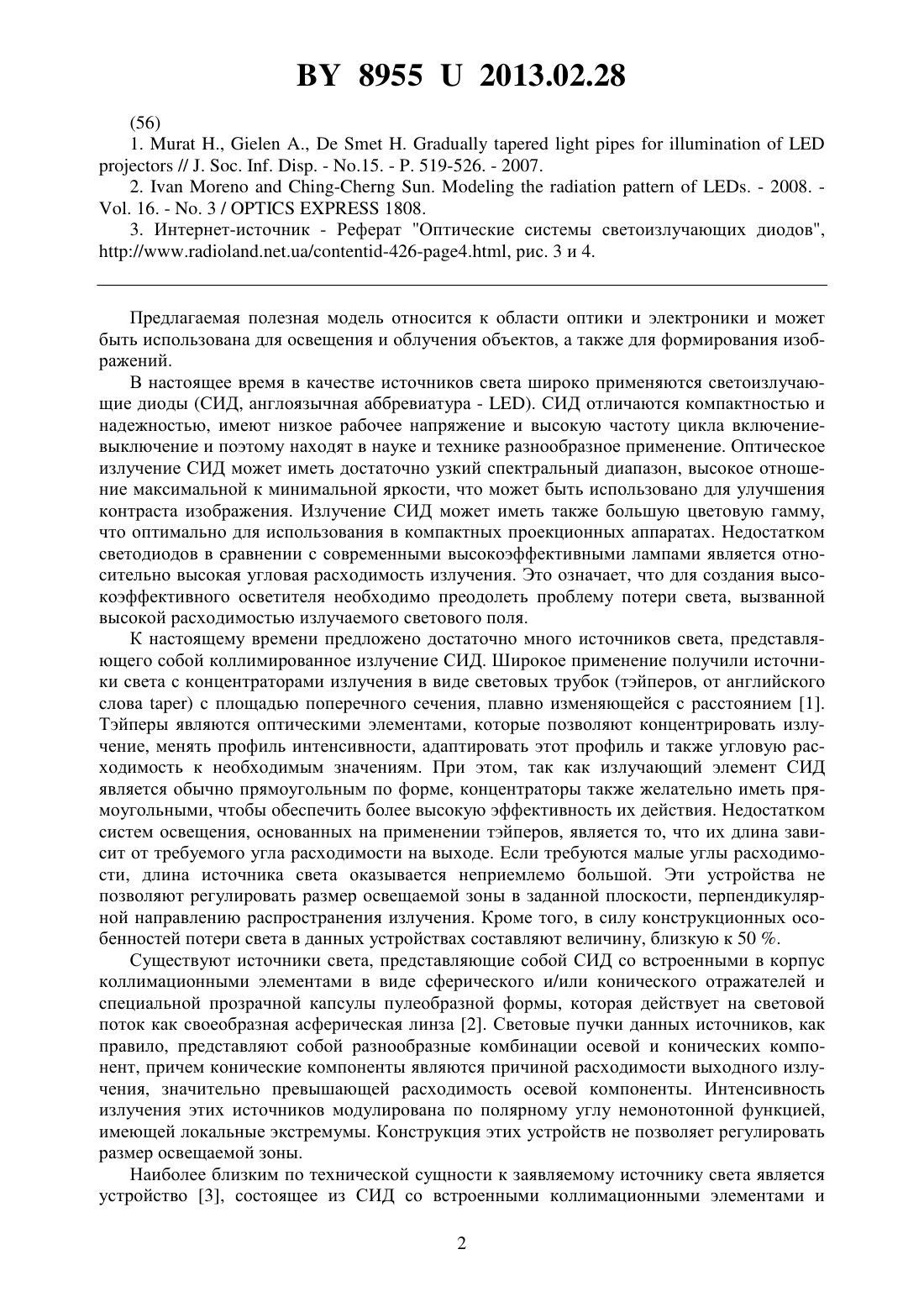 BY 8955 U 2013.02.28

(56)

1. Murat H., Gielen A., De Smet H. Gradually tapered light pipes for illumination of LED projectors // J. Soc. Inf. Disp. - No.15. - P. 519-526. - 2007.

2. Ivan Moreno and Ching-Cherng Sun. Modeling the radiation pattern of LEDs. - 2008. - Vol. 16. - No. 3 / OPTICS EXPRESS 1808.

3. Интернет-источник - Реферат "Оптические системы светоизлучающих диодов", http://www.radioland.net.ua/contentid-426-page4.html, рис. 3 и 4.

Предлагаемая полезная модель относится к области оптики и электроники и может быть использована для освещения и облучения объектов, а также для формирования изображений.

В настоящее время в качестве источников света широко применяются светоизлучающие диоды (СИД, англоязычная аббревиатура - LED). СИД отличаются компактностью и надежностью, имеют низкое рабочее напряжение и высокую частоту цикла включение-выключение и поэтому находят в науке и технике разнообразное применение. Оптическое излучение СИД может иметь достаточно узкий спектральный диапазон, высокое отношение максимальной к минимальной яркости, что может быть использовано для улучшения контраста изображения. Излучение СИД может иметь также большую цветовую гамму, что оптимально для использования в компактных проекционных аппаратах. Недостатком светодиодов в сравнении с современными высокоэффективными лампами является относительно высокая угловая расходимость излучения. Это означает, что для создания высокоэффективного осветителя необходимо преодолеть проблему потери света, вызванной высокой расходимостью излучаемого светового поля.

К настоящему времени предложено достаточно много источников света, представляющего собой коллимированное излучение СИД. Широкое применение получили источники света с концентраторами излучения в виде световых трубок (тэйперов, от английского слова taper) с площадью поперечного сечения, плавно изменяющейся с расстоянием [1]. Тэйперы являются оптическими элементами, которые позволяют концентрировать излучение, менять профиль интенсивности, адаптировать этот профиль и также угловую расходимость к необходимым значениям. При этом, так как излучающий элемент СИД является обычно прямоугольным по форме, концентраторы также желательно иметь прямоугольными, чтобы обеспечить более высокую эффективность их действия. Недостатком систем освещения, основанных на применении тэйперов, является то, что их длина зависит от требуемого угла расходимости на выходе. Если требуются малые углы расходимости, длина источника света оказывается неприемлемо большой. Эти устройства не позволяют регулировать размер освещаемой зоны в заданной плоскости, перпендикулярной направлению распространения излучения. Кроме того, в силу конструкционных особенностей потери света в данных устройствах составляют величину, близкую к 50 %.

Существуют источники света, представляющие собой СИД со встроенными в корпус коллимационными элементами в виде сферического и/или конического отражателей и специальной прозрачной капсулы пулеобразной формы, которая действует на световой поток как своеобразная асферическая линза [2]. Световые пучки данных источников, как правило, представляют собой разнообразные комбинации осевой и конических компонент, причем конические компоненты являются причиной расходимости выходного излучения, значительно превышающей расходимость осевой компоненты. Интенсивность излучения этих источников модулирована по полярному углу немонотонной функцией, имеющей локальные экстремумы. Конструкция этих устройств не позволяет регулировать размер освещаемой зоны.

Наиболее близким по технической сущности к заявляемому источнику света является устройство [3], состоящее из СИД со встроенными коллимационными элементами и

2